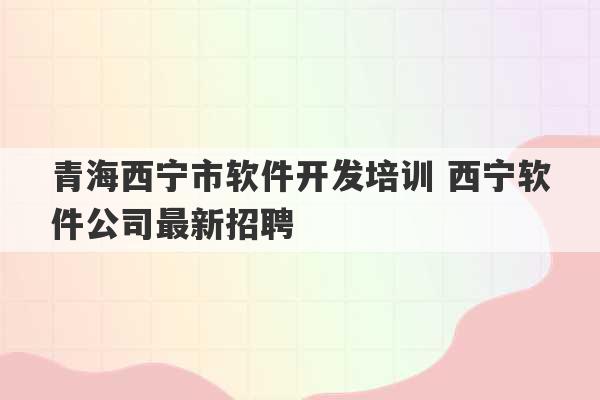 青海西宁市软件开发培训 西宁软件公司最新招聘